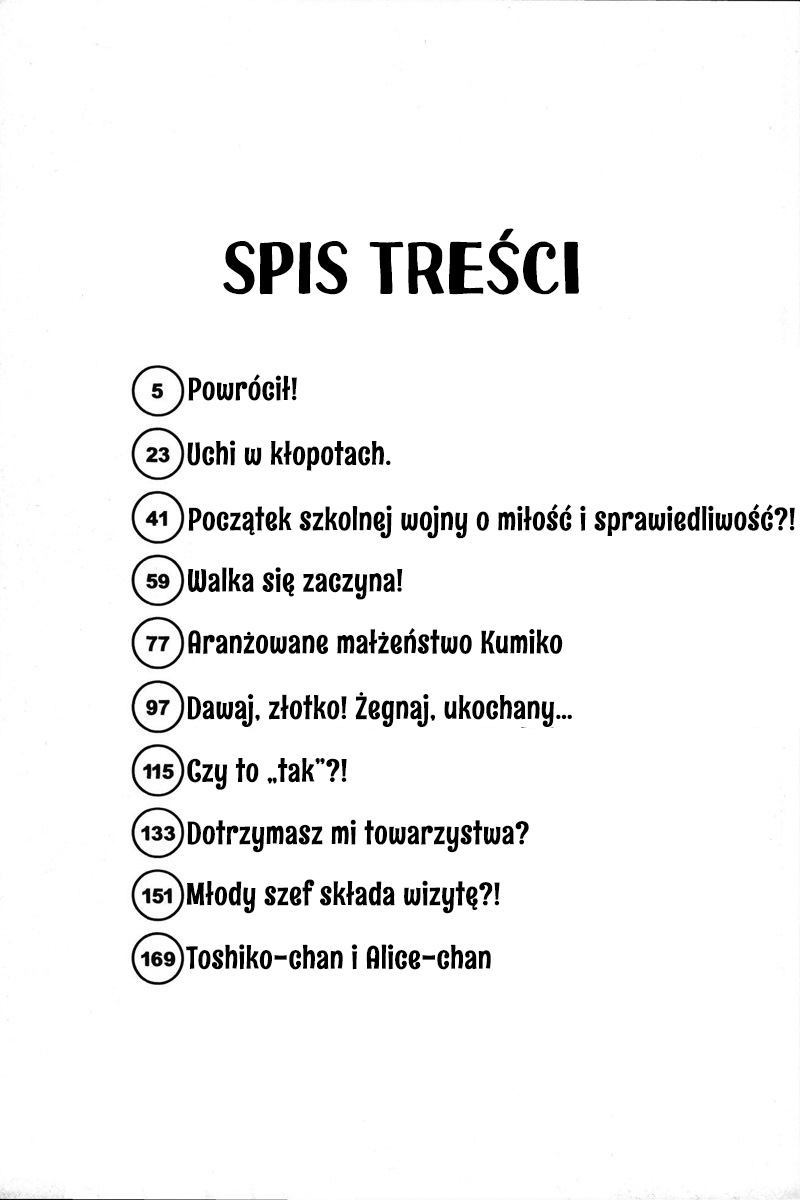 SPIS TREŚCI

5 Powrócił!

23 Uchi w kłopotach.

41 Początek szkolnej wojny o miłość i sprawiedliwość?!

59 Walka się zaczyna!

77 Aranżowane małżeństwo Kumiko

97 Dawaj, złotko! Żegnaj, ukochany...

115 Czy to „tak"?!

133 Dotrzymasz mi towarzystwa?

151 Młody szef składa wizytę?!

169 Toshiko-chan i Alice-chan